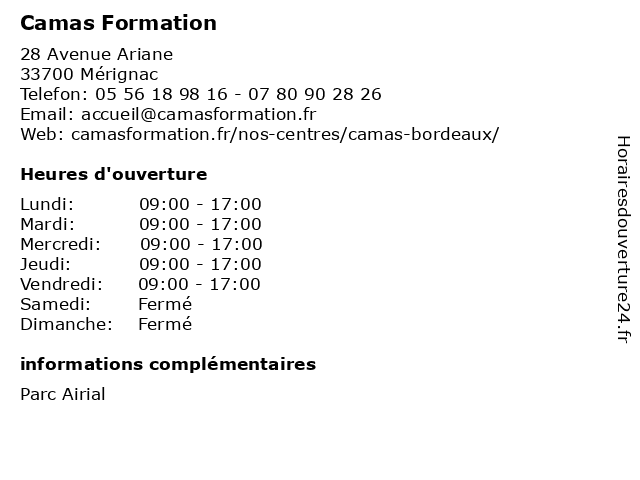 Camas Formation

28 Avenue Ariane
33700 Mérignac
Telefon: 05 56 18 98 16 - 07 80 90 28 26
Email: accueil@camasformation.fr
Web: camasformation.fr/nos-centres/camas-bordeaux/

Heures d'ouverture

| | |
|---|---|
| Lundi: | 09:00 - 17:00 |
| Mardi: | 09:00 - 17:00 |
| Mercredi: | 09:00 - 17:00 |
| Jeudi: | 09:00 - 17:00 |
| Vendredi: | 09:00 - 17:00 |
| Samedi: | Fermé |
| Dimanche: | Fermé |

informations complémentaires

Parc Airial

Horairesdouverture24.fr